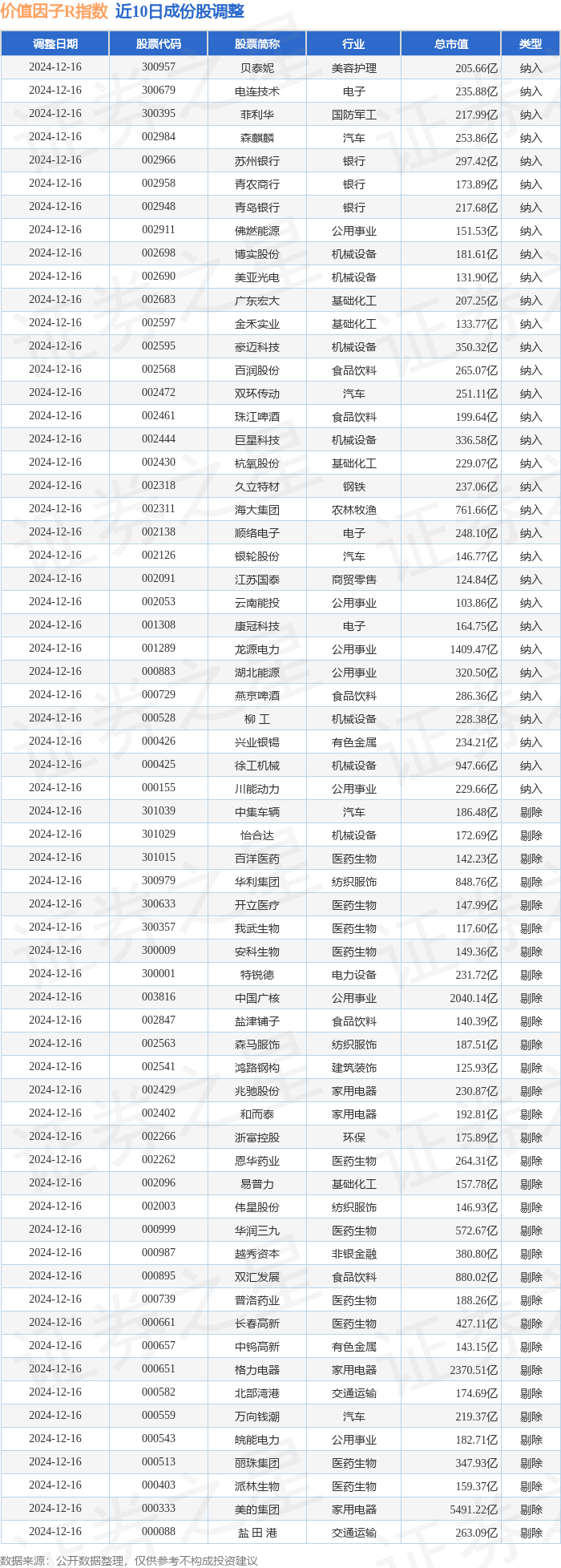 价值因子R指数 近10日成份股调整

| 调整日期 | 股票代码 | 股票简称 | 行业 | 总市值 | 类型 |
|---|---|---|---|---|---|
| 2024-12-16 | 300957 | 贝泰妮 | 美容护理 | 205.66亿 | 纳入 |
| 2024-12-16 | 300679 | 电连技术 | 电子 | 235.88亿 | 纳入 |
| 2024-12-16 | 300395 | 菲利华 | 国防军工 | 217.99亿 | 纳入 |
| 2024-12-16 | 002984 | 森麒麟 | 汽车 | 253.86亿 | 纳入 |
| 2024-12-16 | 002966 | 苏州银行 | 银行 | 297.42亿 | 纳入 |
| 2024-12-16 | 002958 | 青农商行 | 银行 | 173.89亿 | 纳入 |
| 2024-12-16 | 002948 | 青岛银行 | 银行 | 217.68亿 | 纳入 |
| 2024-12-16 | 002911 | 佛燃能源 | 公用事业 | 151.53亿 | 纳入 |
| 2024-12-16 | 002698 | 博实股份 | 机械设备 | 181.61亿 | 纳入 |
| 2024-12-16 | 002690 | 美亚光电 | 机械设备 | 131.90亿 | 纳入 |
| 2024-12-16 | 002683 | 广东宏大 | 基础化工 | 207.25亿 | 纳入 |
| 2024-12-16 | 002597 | 金禾实业 | 基础化工 | 133.77亿 | 纳入 |
| 2024-12-16 | 002595 | 豪迈科技 | 机械设备 | 350.32亿 | 纳入 |
| 2024-12-16 | 002568 | 百润股份 | 食品饮料 | 265.07亿 | 纳入 |
| 2024-12-16 | 002472 | 双环传动 | 汽车 | 251.11亿 | 纳入 |
| 2024-12-16 | 002461 | 珠江啤酒 | 食品饮料 | 199.64亿 | 纳入 |
| 2024-12-16 | 002444 | 巨星科技 | 机械设备 | 336.58亿 | 纳入 |
| 2024-12-16 | 002430 | 杭氧股份 | 基础化工 | 229.07亿 | 纳入 |
| 2024-12-16 | 002318 | 久立特材 | 钢铁 | 237.06亿 | 纳入 |
| 2024-12-16 | 002311 | 海大集团 | 农林牧渔 | 761.66亿 | 纳入 |
| 2024-12-16 | 002138 | 顺络电子 | 电子 | 248.10亿 | 纳入 |
| 2024-12-16 | 002126 | 银轮股份 | 汽车 | 146.77亿 | 纳入 |
| 2024-12-16 | 002091 | 江苏国泰 | 商贸零售 | 124.84亿 | 纳入 |
| 2024-12-16 | 002053 | 云南能投 | 公用事业 | 103.86亿 | 纳入 |
| 2024-12-16 | 001308 | 康冠科技 | 电子 | 164.75亿 | 纳入 |
| 2024-12-16 | 001289 | 龙源电力 | 公用事业 | 1409.47亿 | 纳入 |
| 2024-12-16 | 000883 | 湖北能源 | 公用事业 | 320.50亿 | 纳入 |
| 2024-12-16 | 000729 | 燕京啤酒 | 食品饮料 | 286.36亿 | 纳入 |
| 2024-12-16 | 000528 | 柳 工 | 机械设备 | 228.38亿 | 纳入 |
| 2024-12-16 | 000426 | 兴业银锡 | 有色金属 | 234.21亿 | 纳入 |
| 2024-12-16 | 000425 | 徐工机械 | 机械设备 | 947.66亿 | 纳入 |
| 2024-12-16 | 000155 | 川能动力 | 公用事业 | 229.66亿 | 纳入 |
| 2024-12-16 | 301039 | 中集车辆 | 汽车 | 186.48亿 | 剔除 |
| 2024-12-16 | 301029 | 怡合达 | 机械设备 | 172.69亿 | 剔除 |
| 2024-12-16 | 301015 | 百洋医药 | 医药生物 | 142.23亿 | 剔除 |
| 2024-12-16 | 300979 | 华利集团 | 纺织服饰 | 848.76亿 | 剔除 |
| 2024-12-16 | 300633 | 开立医疗 | 医药生物 | 147.99亿 | 剔除 |
| 2024-12-16 | 300357 | 我武生物 | 医药生物 | 117.60亿 | 剔除 |
| 2024-12-16 | 300009 | 安科生物 | 医药生物 | 149.36亿 | 剔除 |
| 2024-12-16 | 300001 | 特锐德 | 电力设备 | 231.72亿 | 剔除 |
| 2024-12-16 | 003816 | 中国广核 | 公用事业 | 2040.14亿 | 剔除 |
| 2024-12-16 | 002847 | 盐津铺子 | 食品饮料 | 140.39亿 | 剔除 |
| 2024-12-16 | 002563 | 森马服饰 | 纺织服饰 | 187.51亿 | 剔除 |
| 2024-12-16 | 002541 | 鸿路钢构 | 建筑装饰 | 125.93亿 | 剔除 |
| 2024-12-16 | 002429 | 兆驰股份 | 家用电器 | 230.87亿 | 剔除 |
| 2024-12-16 | 002402 | 和而泰 | 家用电器 | 192.81亿 | 剔除 |
| 2024-12-16 | 002266 | 浙富控股 | 环保 | 175.89亿 | 剔除 |
| 2024-12-16 | 002262 | 恩华药业 | 医药生物 | 264.31亿 | 剔除 |
| 2024-12-16 | 002096 | 易普力 | 基础化工 | 157.78亿 | 剔除 |
| 2024-12-16 | 002003 | 伟星股份 | 纺织服饰 | 146.93亿 | 剔除 |
| 2024-12-16 | 000999 | 华润三九 | 医药生物 | 572.67亿 | 剔除 |
| 2024-12-16 | 000987 | 越秀资本 | 非银金融 | 380.80亿 | 剔除 |
| 2024-12-16 | 000895 | 双汇发展 | 食品饮料 | 880.02亿 | 剔除 |
| 2024-12-16 | 000739 | 普洛药业 | 医药生物 | 188.26亿 | 剔除 |
| 2024-12-16 | 000661 | 长春高新 | 医药生物 | 427.11亿 | 剔除 |
| 2024-12-16 | 000657 | 中钨高新 | 有色金属 | 143.15亿 | 剔除 |
| 2024-12-16 | 000651 | 格力电器 | 家用电器 | 2370.51亿 | 剔除 |
| 2024-12-16 | 000582 | 北部湾港 | 交通运输 | 174.69亿 | 剔除 |
| 2024-12-16 | 000559 | 万向钱潮 | 汽车 | 219.37亿 | 剔除 |
| 2024-12-16 | 000543 | 皖能电力 | 公用事业 | 182.71亿 | 剔除 |
| 2024-12-16 | 000513 | 丽珠集团 | 医药生物 | 347.93亿 | 剔除 |
| 2024-12-16 | 000403 | 派林生物 | 医药生物 | 159.37亿 | 剔除 |
| 2024-12-16 | 000333 | 美的集团 | 家用电器 | 5491.22亿 | 剔除 |
| 2024-12-16 | 000088 | 盐 田 港 | 交通运输 | 263.09亿 | 剔除 |

数据来源：公开数据整理，仅供参考不构成投资建议